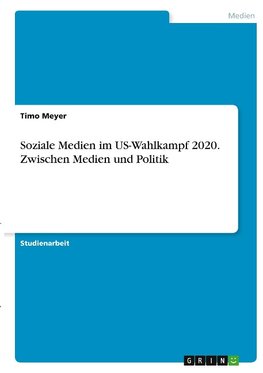 Medien

Timo Meyer

Soziale Medien im US-Wahlkampf 2020. Zwischen Medien und Politik

Studienarbeit

GRIN